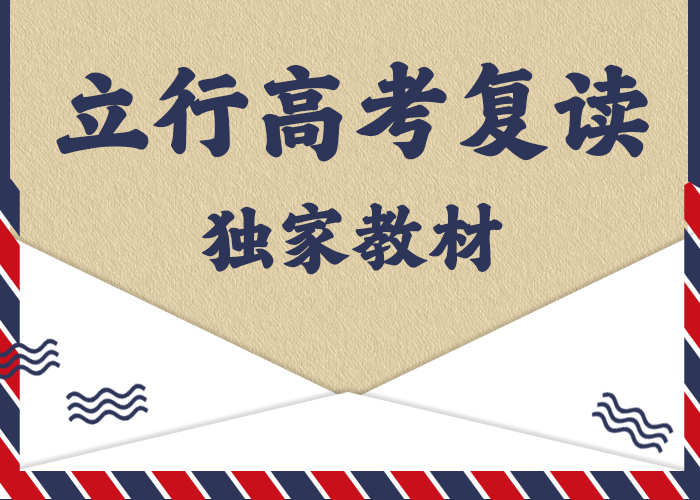 立行高考复读

独家教材